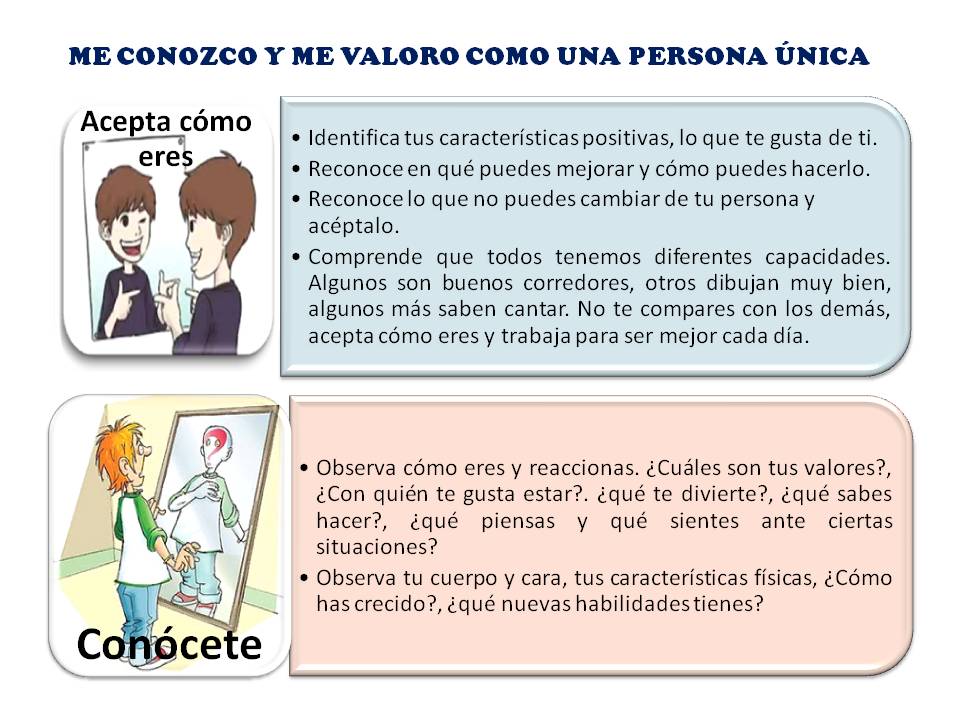 ME CONOZCO Y ME VALORO COMO UNA PERSONA ÚNICA

Acepta cómo eres

• Identifica tus características positivas, lo que te gusta de ti.
• Reconoce en qué puedes mejorar y cómo puedes hacerlo.
• Reconoce lo que no puedes cambiar de tu persona y acéptalo.
• Comprende que todos tenemos diferentes capacidades. Algunos son buenos corredores, otros dibujan muy bien, algunos más saben cantar. No te compares con los demás, acepta cómo eres y trabaja para ser mejor cada día.

Conócete

• Observa cómo eres y reaccionas. ¿Cuáles son tus valores?, ¿Con quién te gusta estar?. ¿qué te divierte?, ¿qué sabes hacer?, ¿qué piensas y qué sientes ante ciertas situaciones?
• Observa tu cuerpo y cara, tus características físicas, ¿Cómo has crecido?, ¿qué nuevas habilidades tienes?